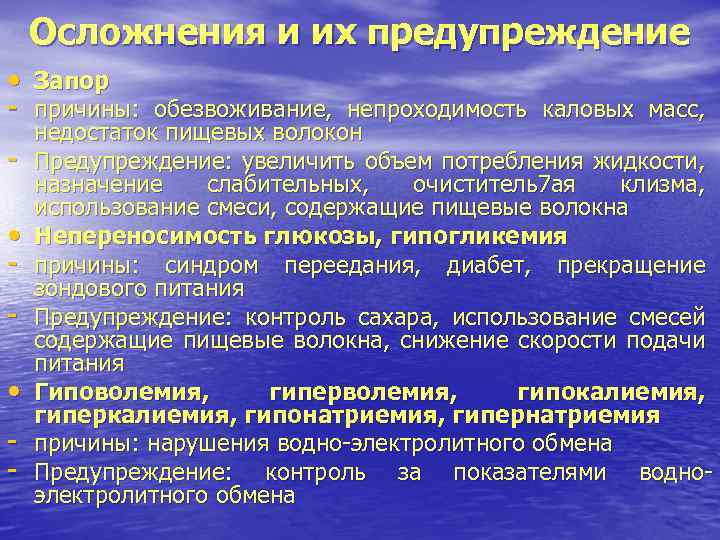 Осложнения и их предупреждение

• Запор
- причины: обезвоживание, непроходимость каловых масс, недостаток пищевых волокон
- Предупреждение: увеличить объем потребления жидкости, назначение слабительных, очиститель7ая клизма, использование смеси, содержащие пищевые волокна
• Непереносимость глюкозы, гипогликемия
- причины: синдром переедания, диабет, прекращение зондового питания
- Предупреждение: контроль сахара, использование смесей содержащие пищевые волокна, снижение скорости подачи питания
• Гиповолемия, гиперволемия, гипокалиемия, гиперкалиемия, гипонатриемия, гипернатриемия
- причины: нарушения водно-электролитного обмена
- Предупреждение: контроль за показателями водно-электролитного обмена